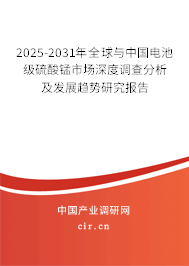 2025-2031年全球与中国电池级硫酸锰市场深度调查分析及发展趋势研究报告

中国产业调研网

cir.cn